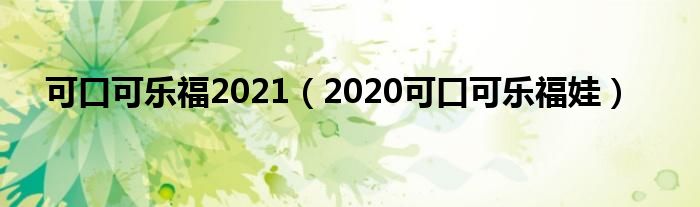 可口可乐福2021（2020可口可乐福娃）